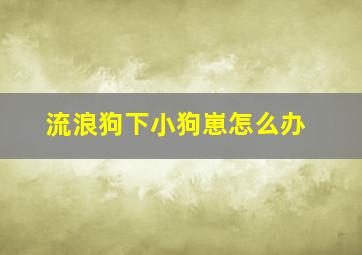 流浪狗下小狗崽怎么办